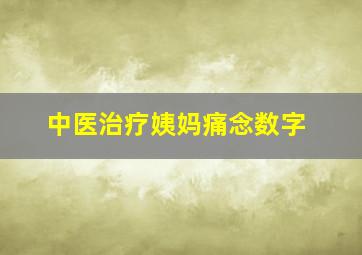 中医治疗姨妈痛念数字